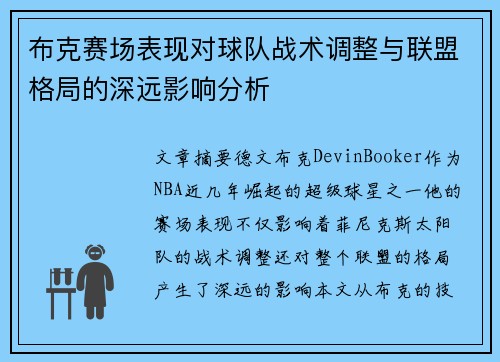 布克赛场表现对球队战术调整与联盟格局的深远影响分析

文章摘要德文布克DevinBooker作为NBA近几年崛起的超级球星之一他的赛场表现不仅影响着菲尼克斯太阳队的战术调整还对整个联盟的格局产生了深远的影响本文从布克的技